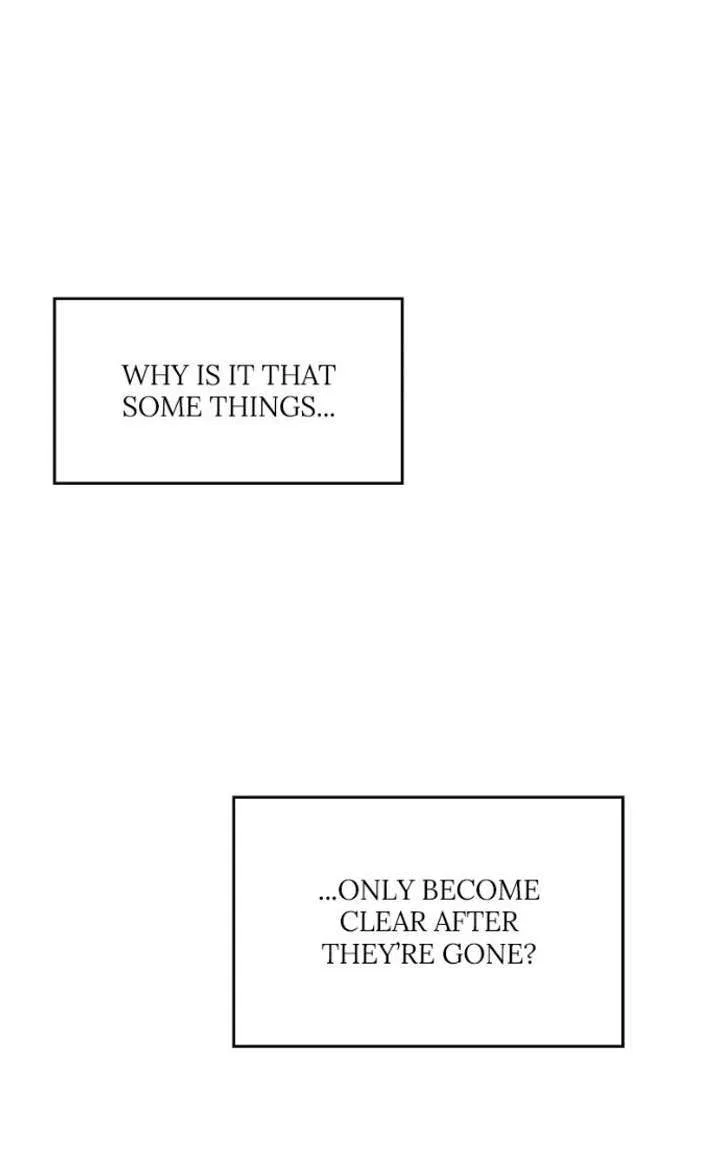 WHY IS IT THAT SOME THINGS...

...ONLY BECOME CLEAR AFTER THEY'RE GONE?